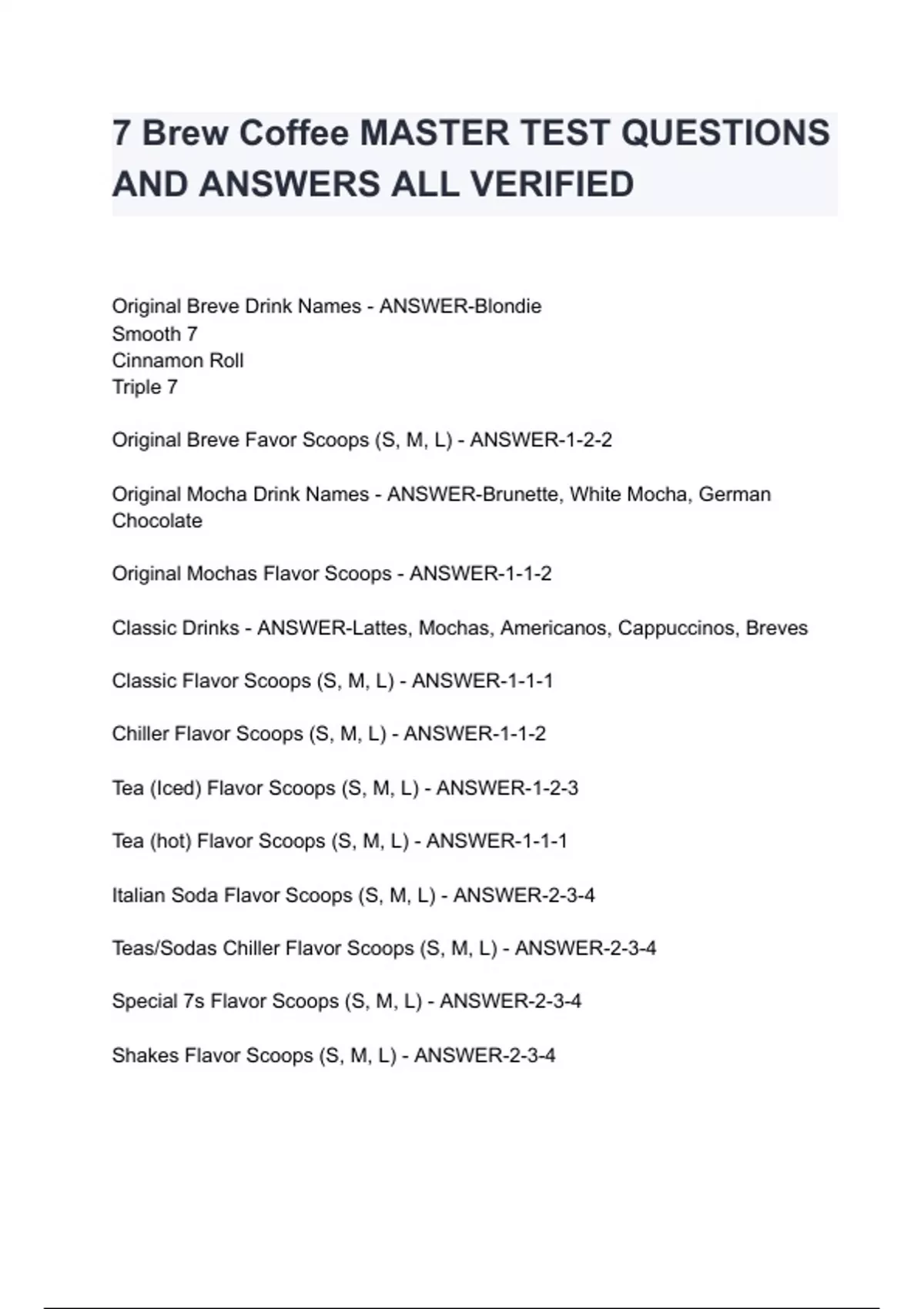 7 Brew Coffee MASTER TEST QUESTIONS AND ANSWERS ALL VERIFIED

Original Breve Drink Names - ANSWER-Blondie
Smooth 7
Cinnamon Roll
Triple 7

Original Breve Favor Scoops (S, M, L) - ANSWER-1-2-2

Original Mocha Drink Names - ANSWER-Brunette, White Mocha, German Chocolate

Original Mochas Flavor Scoops - ANSWER-1-1-2

Classic Drinks - ANSWER-Lattes, Mochas, Americanos, Cappuccinos, Breves

Classic Flavor Scoops (S, M, L) - ANSWER-1-1-1

Chiller Flavor Scoops (S, M, L) - ANSWER-1-1-2

Tea (Iced) Flavor Scoops (S, M, L) - ANSWER-1-2-3

Tea (hot) Flavor Scoops (S, M, L) - ANSWER-1-1-1

Italian Soda Flavor Scoops (S, M, L) - ANSWER-2-3-4

Teas/Sodas Chiller Flavor Scoops (S, M, L) - ANSWER-2-3-4

Special 7s Flavor Scoops (S, M, L) - ANSWER-2-3-4

Shakes Flavor Scoops (S, M, L) - ANSWER-2-3-4